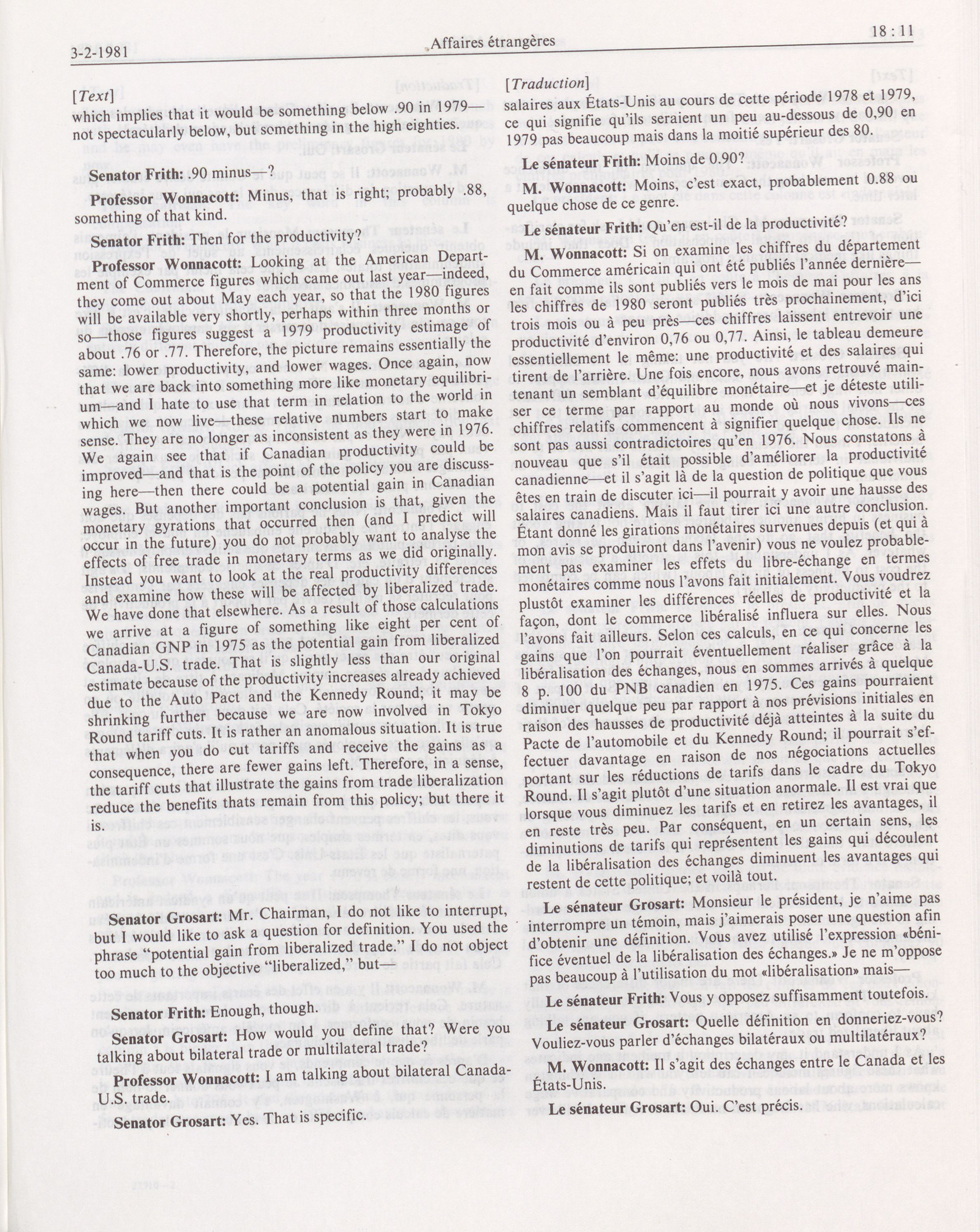 3-2-1981

Affaires étrangères

18 : 11

[Text]

which implies that it would be something below .90 in 1979—not spectacularly below, but something in the high eighties.

Senator Frith: .90 minus—?

Professor Wonnacott: Minus, that is right; probably .88, something of that kind.

Senator Frith: Then for the productivity?

Professor Wonnacott: Looking at the American Department of Commerce figures which came out last year—indeed, they come out about May each year, so that the 1980 figures will be available very shortly, perhaps within three months or so—those figures suggest a 1979 productivity estimage of about .76 or .77. Therefore, the picture remains essentially the same: lower productivity, and lower wages. Once again, now that we are back into something more like monetary equilibrium—and I hate to use that term in relation to the world in which we now live—these relative numbers start to make sense. They are no longer as inconsistent as they were in 1976. We again see that if Canadian productivity could be improved—and that is the point of the policy you are discussing here—then there could be a potential gain in Canadian wages. But another important conclusion is that, given the monetary gyrations that occurred then (and I predict will occur in the future) you do not probably want to analyse the effects of free trade in monetary terms as we did originally. Instead you want to look at the real productivity differences and examine how these will be affected by liberalized trade. We have done that elsewhere. As a result of those calculations we arrive at a figure of something like eight per cent of Canadian GNP in 1975 as the potential gain from liberalized Canada-U.S. trade. That is slightly less than our original estimate because of the productivity increases already achieved due to the Auto Pact and the Kennedy Round; it may be shrinking further because we are now involved in Tokyo Round tariff cuts. It is rather an anomalous situation. It is true that when you do cut tariffs and receive the gains as a consequence, there are fewer gains left. Therefore, in a sense, the tariff cuts that illustrate the gains from trade liberalization reduce the benefits thats remain from this policy; but there it is.

Senator Grosart: Mr. Chairman, I do not like to interrupt, but I would like to ask a question for definition. You used the phrase "potential gain from liberalized trade." I do not object too much to the objective "liberalized," but—

Senator Frith: Enough, though.

Senator Grosart: How would you define that? Were you talking about bilateral trade or multilateral trade?

Professor Wonnacott: I am talking about bilateral Canada-U.S. trade.

Senator Grosart: Yes. That is specific.

[Traduction]

salaires aux États-Unis au cours de cette période 1978 et 1979, ce qui signifie qu'ils seraient un peu au-dessous de 0,90 en 1979 pas beaucoup mais dans la moitié supérieur des 80.

Le sénateur Frith: Moins de 0.90?

M. Wonnacott: Moins, c'est exact, probablement 0.88 ou quelque chose de ce genre.

Le sénateur Frith: Qu'en est-il de la productivité?

M. Wonnacott: Si on examine les chiffres du département du Commerce américain qui ont été publiés l'année dernière—en fait comme ils sont publiés vers le mois de mai pour les ans les chiffres de 1980 seront publiés très prochainement, d'ici trois mois ou à peu près—ces chiffres laissent entrevoir une productivité d'environ 0,76 ou 0,77. Ainsi, le tableau demeure essentiellement le même: une productivité et des salaires qui tirent de l'arrière. Une fois encore, nous avons retrouvé maintenant un semblant d'équilibre monétaire—et je déteste utiliser ce terme par rapport au monde où nous vivons—ces chiffres relatifs commencent à signifier quelque chose. Ils ne sont pas aussi contradictoires qu'en 1976. Nous constatons à nouveau que s'il était possible d'améliorer la productivité canadienne—et il s'agit là de la question de politique que vous êtes en train de discuter ici—il pourrait y avoir une hausse des salaires canadiens. Mais il faut tirer ici une autre conclusion. Étant donné les girations monétaires survenues depuis (et qui à mon avis se produiront dans l'avenir) vous ne voulez probablement pas examiner les effets du libre-échange en termes monétaires comme nous l'avons fait initialement. Vous voudrez plustôt examiner les différences réelles de productivité et la façon, dont le commerce libéralisé influera sur elles. Nous l'avons fait ailleurs. Selon ces calculs, en ce qui concerne les gains que l'on pourrait éventuellement réaliser grâce à la libéralisation des échanges, nous en sommes arrivés à quelque 8 p. 100 du PNB canadien en 1975. Ces gains pourraient diminuer quelque peu par rapport à nos prévisions initiales en raison des hausses de productivité déjà atteintes à la suite du Pacte de l'automobile et du Kennedy Round; il pourrait s'effectuer davantage en raison de nos négociations actuelles portant sur les réductions de tarifs dans le cadre du Tokyo Round. Il s'agit plutôt d'une situation anormale. Il est vrai que lorsque vous diminuez les tarifs et en retirez les avantages, il en reste très peu. Par conséquent, en un certain sens, les diminutions de tarifs qui représentent les gains qui découlent de la libéralisation des échanges diminuent les avantages qui restent de cette politique; et voilà tout.

Le sénateur Grosart: Monsieur le président, je n'aime pas interrompre un témoin, mais j'aimerais poser une question afin d'obtenir une définition. Vous avez utilisé l'expression «bénifice éventuel de la libéralisation des échanges.» Je ne m'oppose pas beaucoup à l'utilisation du mot «libéralisation» mais—

Le sénateur Frith: Vous y opposez suffisamment toutefois.

Le sénateur Grosart: Quelle définition en donneriez-vous? Vouliez-vous parler d'échanges bilatéraux ou multilatéraux?

M. Wonnacott: Il s'agit des échanges entre le Canada et les États-Unis.

Le sénateur Grosart: Oui. C'est précis.